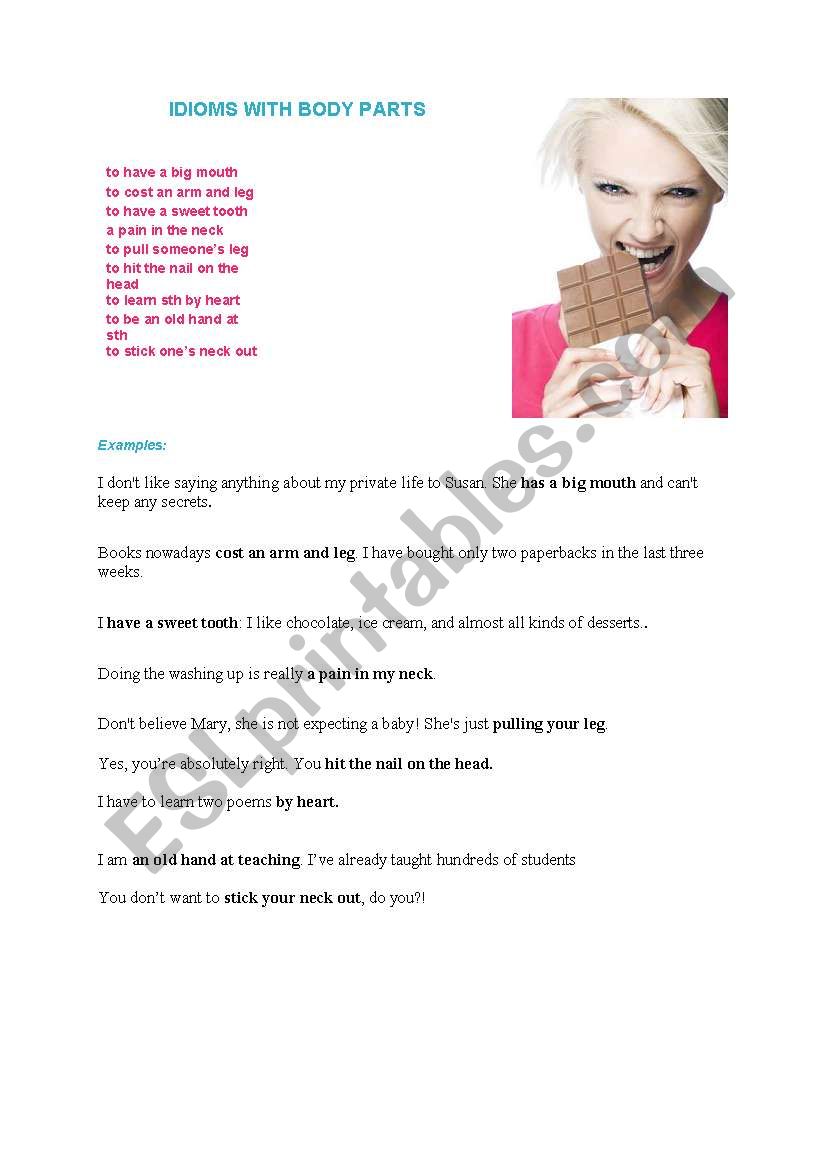 IDIOMS WITH BODY PARTS

to have a big mouth
to cost an arm and leg
to have a sweet tooth
a pain in the neck
to pull someone's leg
to hit the nail on the head
to learn sth by heart
to be an old hand at sth
to stick one's neck out

Examples:

I don't like saying anything about my private life to Susan. She has a big mouth and can't keep any secrets.

Books nowadays cost an arm and leg. I have bought only two paperbacks in the last three weeks.

I have a sweet tooth: I like chocolate, ice cream, and almost all kinds of desserts..

Doing the washing up is really a pain in my neck.

Don't believe Mary, she is not expecting a baby! She's just pulling your leg.

Yes, you're absolutely right. You hit the nail on the head.

I have to learn two poems by heart.

I am an old hand at teaching. I've already taught hundreds of students

You don't want to stick your neck out, do you?!

ESLprintables.com